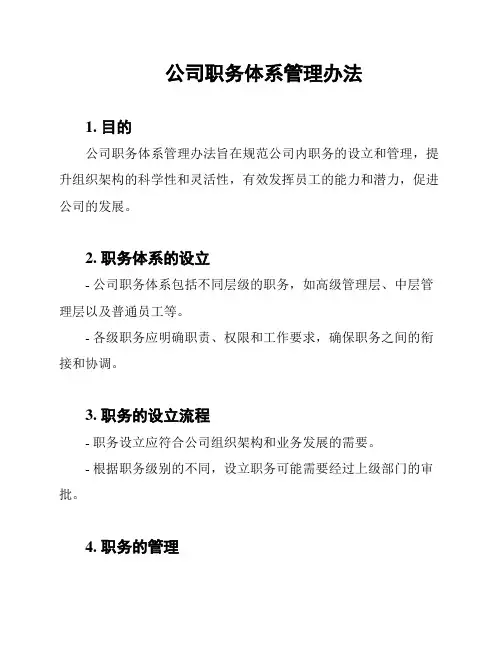 公司职务体系管理办法

1. 目的

公司职务体系管理办法旨在规范公司内职务的设立和管理，提升组织架构的科学性和灵活性，有效发挥员工的能力和潜力，促进公司的发展。

2. 职务体系的设立

- 公司职务体系包括不同层级的职务，如高级管理层、中层管理层以及普通员工等。

- 各级职务应明确职责、权限和工作要求，确保职务之间的衔接和协调。

3. 职务的设立流程

- 职务设立应符合公司组织架构和业务发展的需要。

- 根据职务级别的不同，设立职务可能需要经过上级部门的审批。

4. 职务的管理